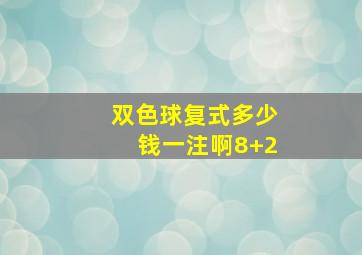 双色球复式多少钱一注啊8+2